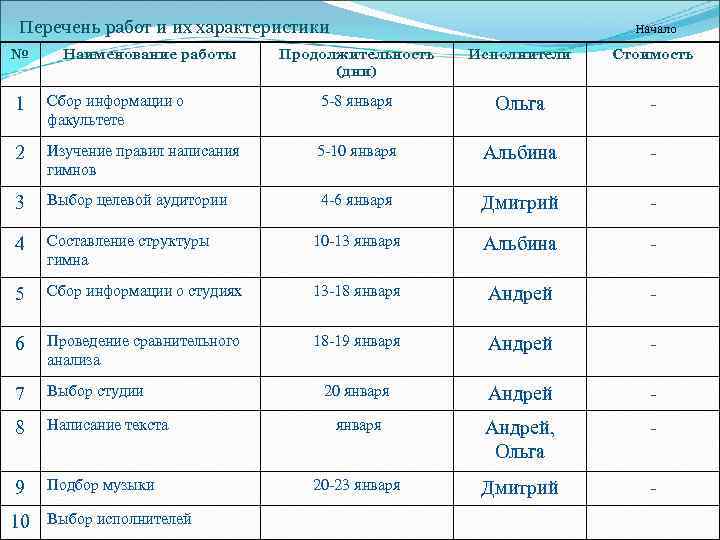 Перечень работ и их характеристики

Начало

| № | Наименование работы | Продолжительность (дни) | Исполнители | Стоимость |
|---|---|---|---|---|
| 1 | Сбор информации о факультете | 5-8 января | Ольга | - |
| 2 | Изучение правил написания гимнов | 5-10 января | Альбина | - |
| 3 | Выбор целевой аудитории | 4-6 января | Дмитрий | - |
| 4 | Составление структуры гимна | 10-13 января | Альбина | - |
| 5 | Сбор информации о студиях | 13-18 января | Андрей | - |
| 6 | Проведение сравнительного анализа | 18-19 января | Андрей | - |
| 7 | Выбор студии | 20 января | Андрей | - |
| 8 | Написание текста | января | Андрей, Ольга | - |
| 9 | Подбор музыки | 20-23 января | Дмитрий | - |
| 10 | Выбор исполнителей | | | |